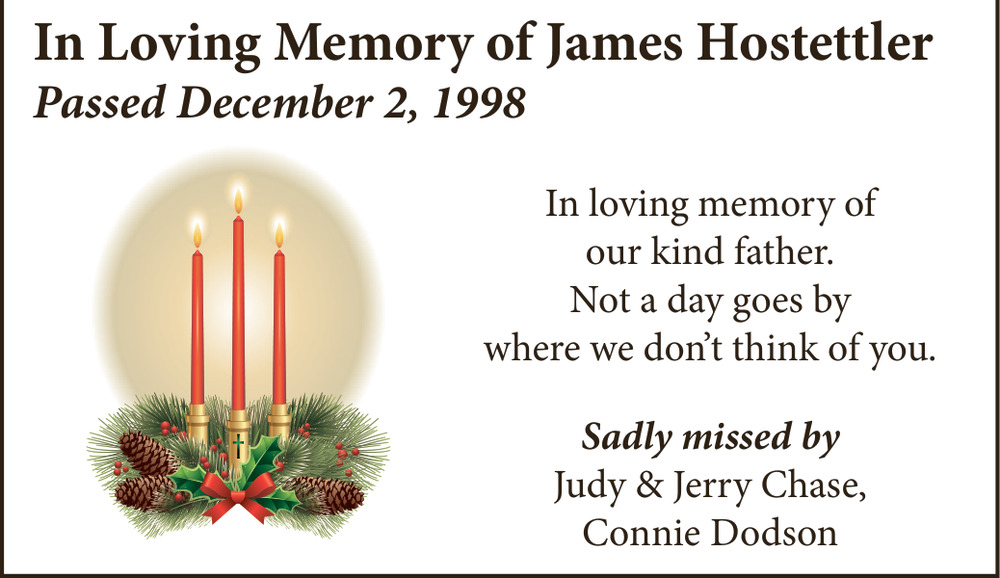 In Loving Memory of James Hostettler
Passed December 2, 1998

In loving memory of
our kind father.
Not a day goes by
where we don't think of you.

Sadly missed by
Judy & Jerry Chase,
Connie Dodson